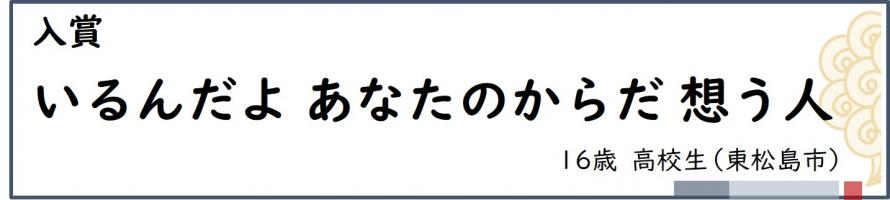 入賞

いるんだよ あなたのからだ 想う人

16歳 高校生（東松島市）